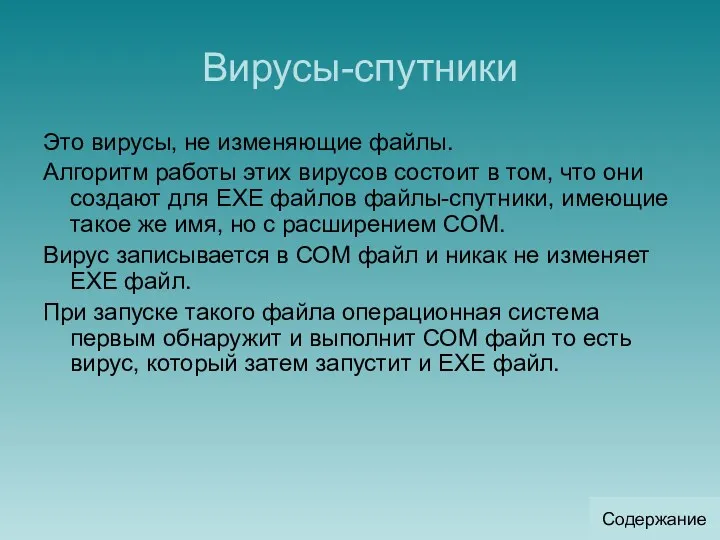 Вирусы-спутники

Это вирусы, не изменяющие файлы.

Алгоритм работы этих вирусов состоит в том, что они создают для EXE файлов файлы-спутники, имеющие такое же имя, но с расширением COM.

Вирус записывается в COM файл и никак не изменяет EXE файл.

При запуске такого файла операционная система первым обнаружит и выполнит COM файл то есть вирус, который затем запустит и EXE файл.

Содержание